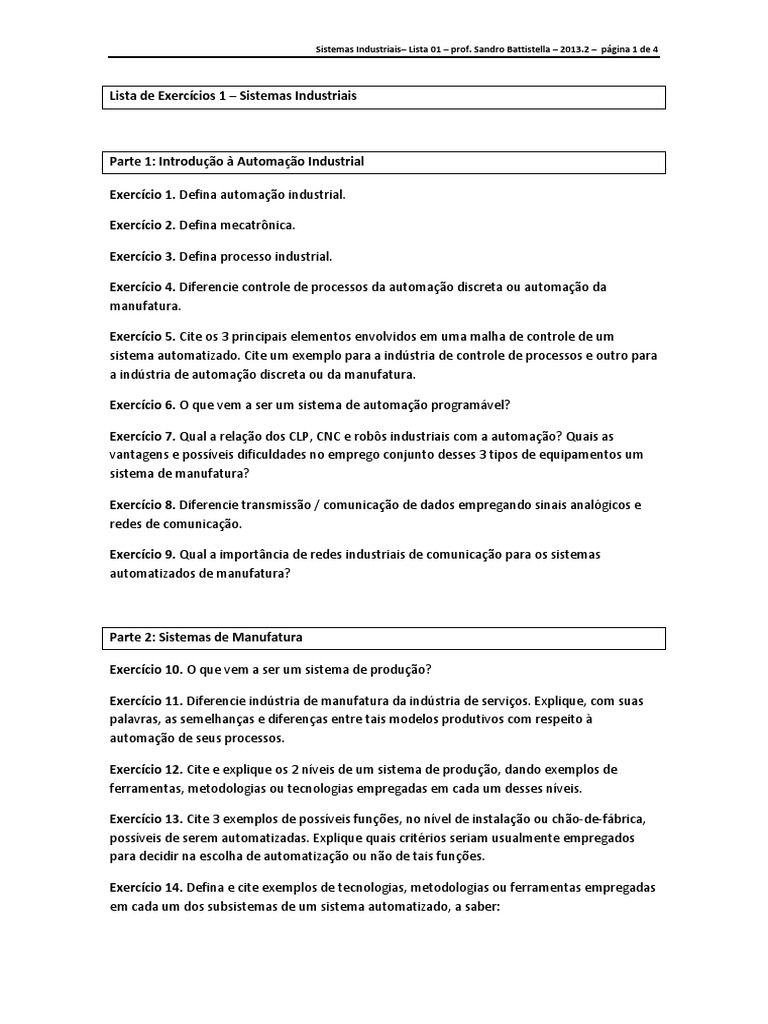 Sistemas Industriais– Lista 01 – prof. Sandro Battistella – 2013.2 – página 1 de 4

Lista de Exercícios 1 – Sistemas Industriais

Parte 1: Introdução à Automação Industrial

Exercício 1. Defina automação industrial.

Exercício 2. Defina mecatrônica.

Exercício 3. Defina processo industrial.

Exercício 4. Diferencie controle de processos da automação discreta ou automação da manufatura.

Exercício 5. Cite os 3 principais elementos envolvidos em uma malha de controle de um sistema automatizado. Cite um exemplo para a indústria de controle de processos e outro para a indústria de automação discreta ou da manufatura.

Exercício 6. O que vem a ser um sistema de automação programável?

Exercício 7. Qual a relação dos CLP, CNC e robôs industriais com a automação? Quais as vantagens e possíveis dificuldades no emprego conjunto desses 3 tipos de equipamentos um sistema de manufatura?

Exercício 8. Diferencie transmissão / comunicação de dados empregando sinais analógicos e redes de comunicação.

Exercício 9. Qual a importância de redes industriais de comunicação para os sistemas automatizados de manufatura?

Parte 2: Sistemas de Manufatura

Exercício 10. O que vem a ser um sistema de produção?

Exercício 11. Diferencie indústria de manufatura da indústria de serviços. Explique, com suas palavras, as semelhanças e diferenças entre tais modelos produtivos com respeito à automação de seus processos.

Exercício 12. Cite e explique os 2 níveis de um sistema de produção, dando exemplos de ferramentas, metodologias ou tecnologias empregadas em cada um desses níveis.

Exercício 13. Cite 3 exemplos de possíveis funções, no nível de instalação ou chão-de-fábrica, possíveis de serem automatizadas. Explique quais critérios seriam usualmente empregados para decidir na escolha de automatização ou não de tais funções.

Exercício 14. Defina e cite exemplos de tecnologias, metodologias ou ferramentas empregadas em cada um dos subsistemas de um sistema automatizado, a saber: